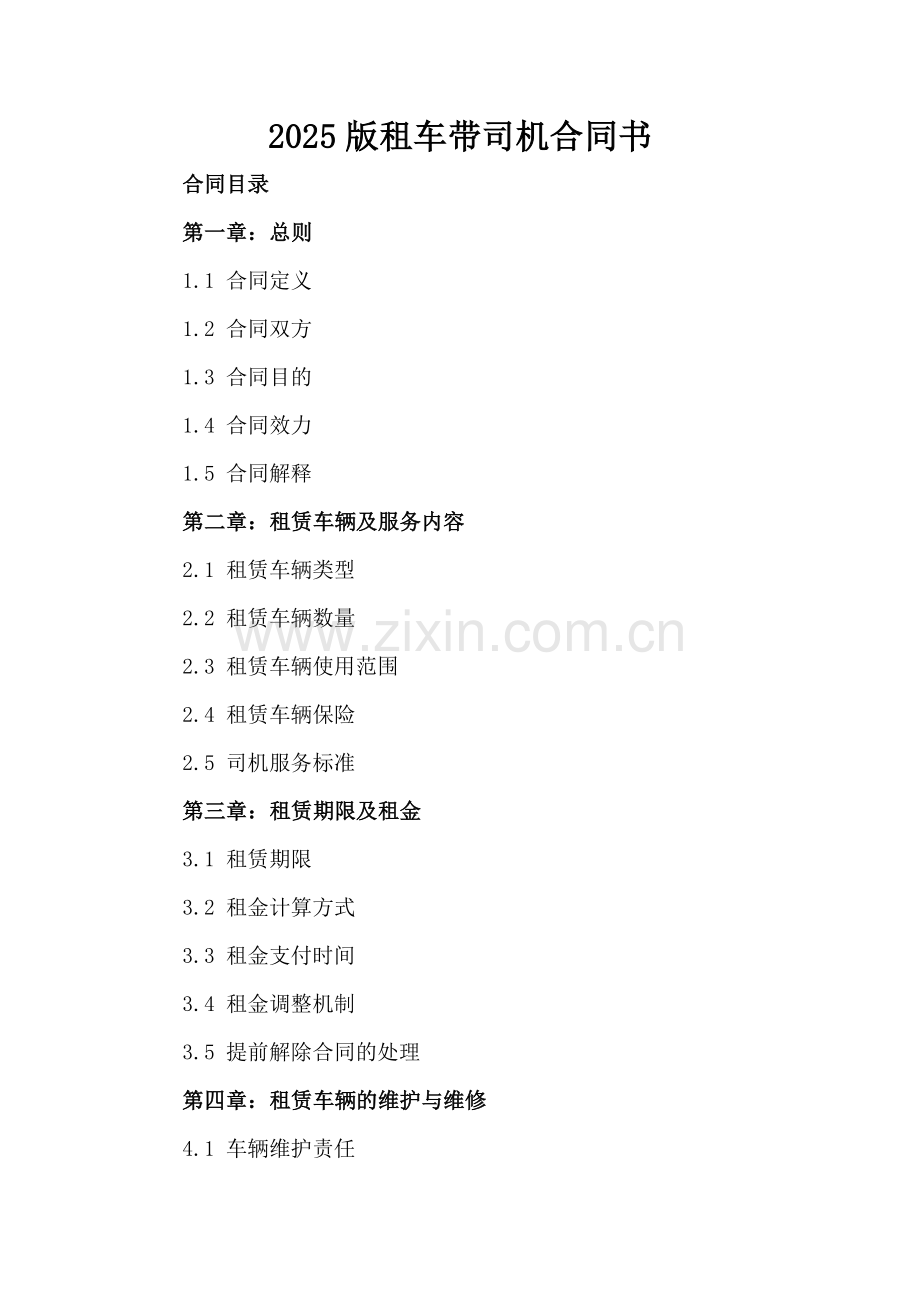 2025版租车带司机合同书

合同目录

第一章：总则

1.1 合同定义

1.2 合同双方

1.3 合同目的

1.4 合同效力

1.5 合同解释

第二章：租赁车辆及服务内容

2.1 租赁车辆类型

2.2 租赁车辆数量

2.3 租赁车辆使用范围

2.4 租赁车辆保险

2.5 司机服务标准

第三章：租赁期限及租金

3.1 租赁期限

3.2 租金计算方式

3.3 租金支付时间

3.4 租金调整机制

3.5 提前解除合同的处理

第四章：租赁车辆的维护与维修

4.1 车辆维护责任

www.zixin.com.cn